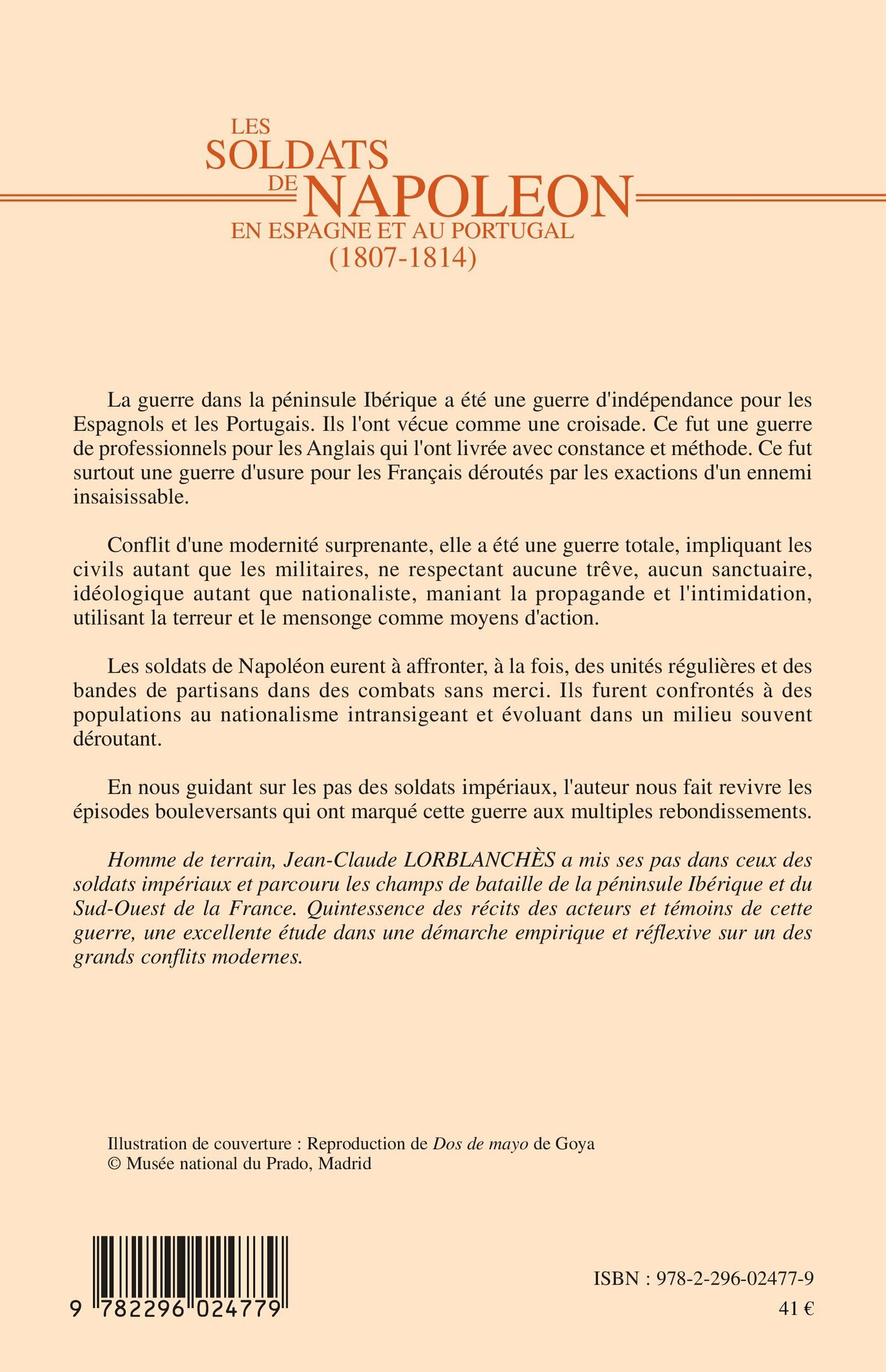 LES
SOLDATS
DE NAPOLEON
EN ESPAGNE ET AU PORTUGAL
(1807-1814)

La guerre dans la péninsule Ibérique a été une guerre d'indépendance pour les Espagnols et les Portugais. Ils l'ont vécue comme une croisade. Ce fut une guerre de professionnels pour les Anglais qui l'ont livrée avec constance et méthode. Ce fut surtout une guerre d'usure pour les Français déroutés par les exactions d'un ennemi insaisissable.

Conflit d'une modernité surprenante, elle a été une guerre totale, impliquant les civils autant que les militaires, ne respectant aucune trêve, aucun sanctuaire, idéologique autant que nationaliste, maniant la propagande et l'intimidation, utilisant la terreur et le mensonge comme moyens d'action.

Les soldats de Napoléon eurent à affronter, à la fois, des unités régulières et des bandes de partisans dans des combats sans merci. Ils furent confrontés à des populations au nationalisme intransigeant et évoluant dans un milieu souvent déroutant.

En nous guidant sur les pas des soldats impériaux, l'auteur nous fait revivre les épisodes bouleversants qui ont marqué cette guerre aux multiples rebondissements.

Homme de terrain, Jean-Claude LORBLANCHÈS a mis ses pas dans ceux des soldats impériaux et parcouru les champs de bataille de la péninsule Ibérique et du Sud-Ouest de la France. Quintessence des récits des acteurs et témoins de cette guerre, une excellente étude dans une démarche empirique et réflexive sur un des grands conflits modernes.

Illustration de couverture : Reproduction de Dos de mayo de Goya
© Musée national du Prado, Madrid

9 782296 024779

ISBN : 978-2-296-02477-9
41 €